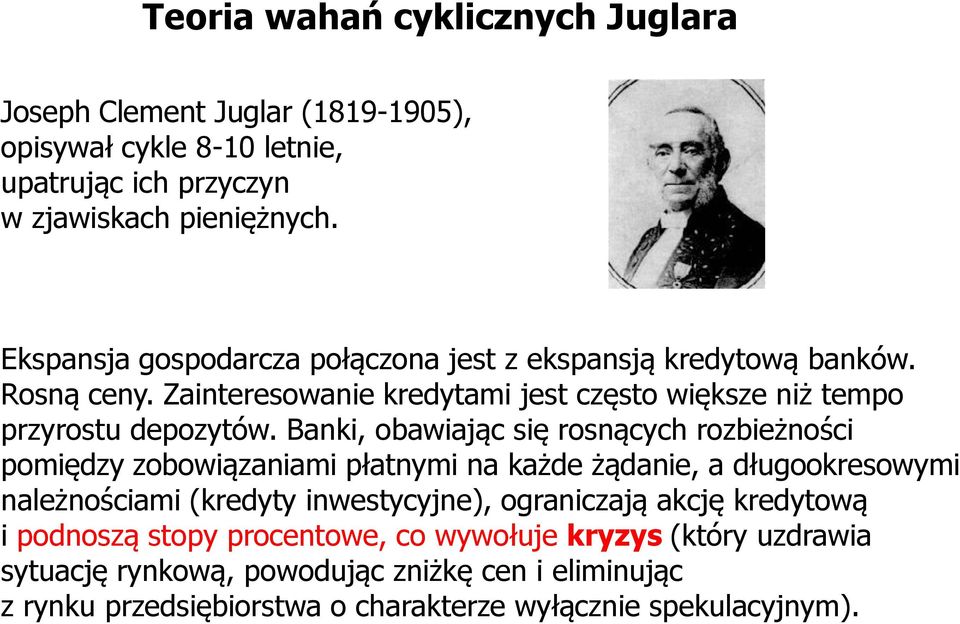 Teoria wahań cyklicznych Juglara

Joseph Clement Juglar (1819-1905), opisywał cykle 8-10 letnie, upatrując ich przyczyn w zjawiskach pieniężnych.

Ekspansja gospodarcza połączona jest z ekspansją kredytową banków. Rosną ceny. Zainteresowanie kredytami jest często większe niż tempo przyrostu depozytów. Banki, obawiając się rosnących rozbieżności pomiędzy zobowiązaniami płatnymi na każde żądanie, a długookresowymi należnościami (kredyty inwestycyjne), ograniczają akcję kredytową i podnoszą stopy procentowe, co wywołuje kryzys (który uzdrawia sytuację rynkową, powodując zniżkę cen i eliminując z rynku przedsiębiorstwa o charakterze wyłącznie spekulacyjnym).